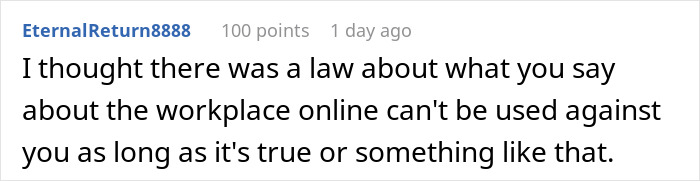 EternalReturn8888 100 points 1 day ago

I thought there was a law about what you say about the workplace online can't be used against you as long as it's true or something like that.